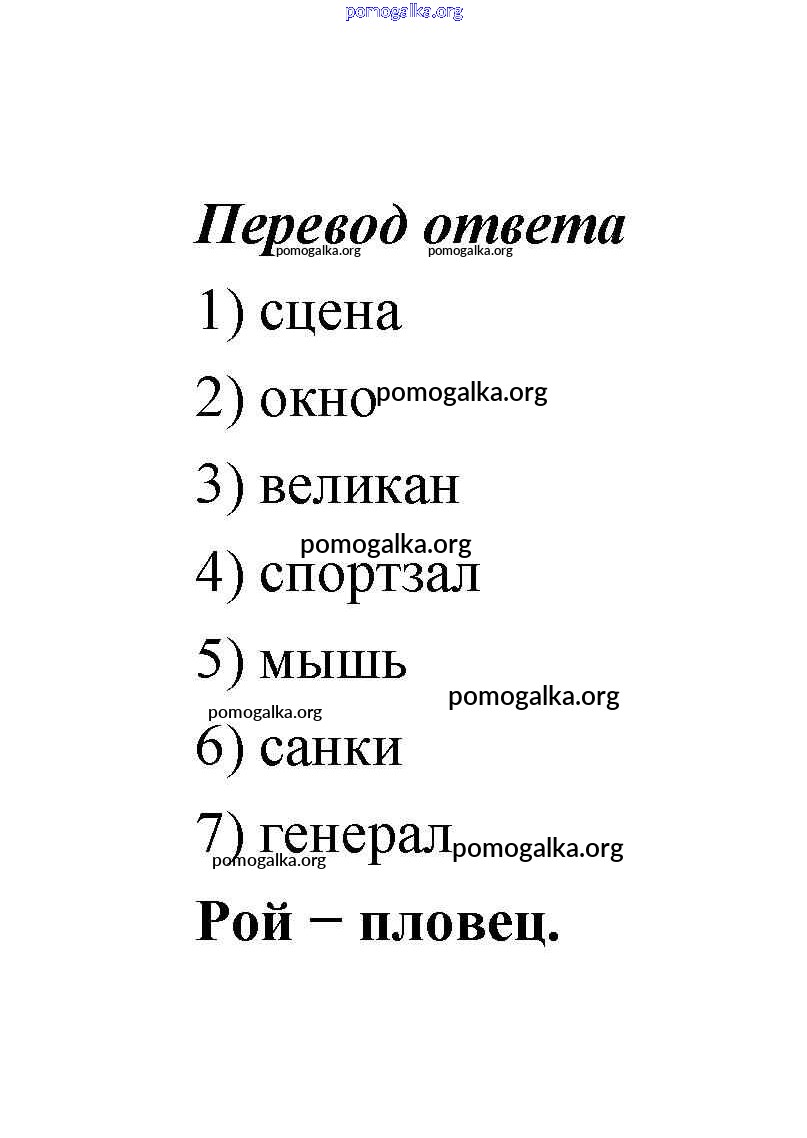 pomogalka.org

Перевод ответа
pomogalka.org pomogalka.org

1) сцена

2) окно pomogalka.org

3) великан

pomogalka.org
4) спортзал

5) мышь

pomogalka.org
pomogalka.org
6) санки

7) генерал pomogalka.org
pomogalka.org

Рой − пловец.